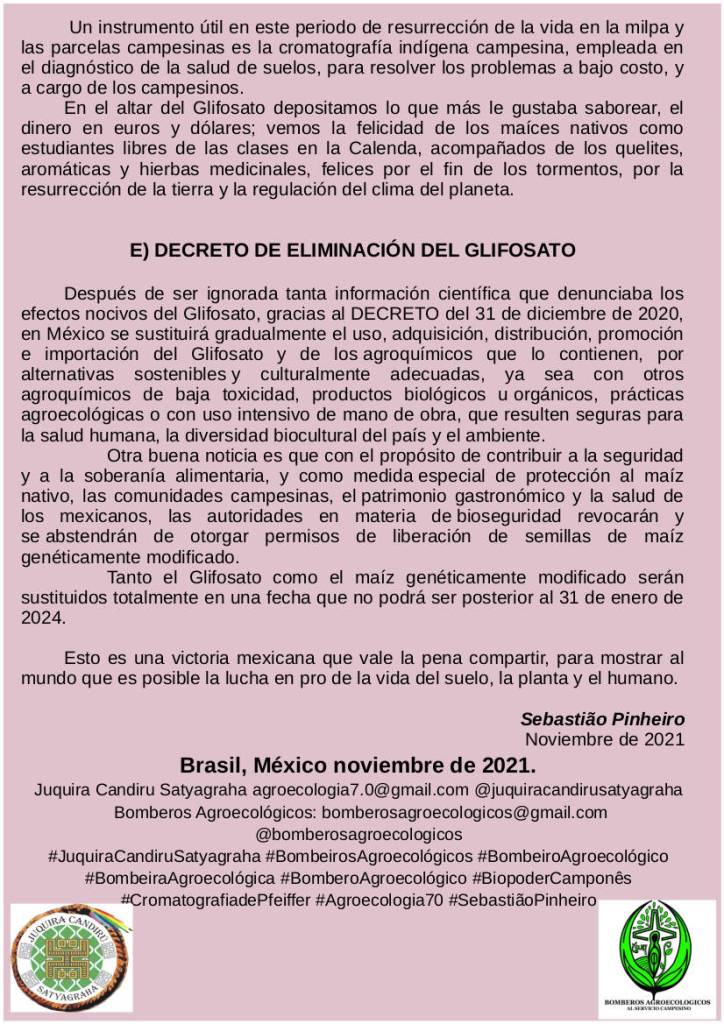 Un instrumento útil en este periodo de resurrección de la vida en la milpa y las parcelas campesinas es la cromatografía indígena campesina, empleada en el diagnóstico de la salud de suelos, para resolver los problemas a bajo costo, y a cargo de los campesinos.

En el altar del Glifosato depositamos lo que más le gustaba saborear, el dinero en euros y dólares; vemos la felicidad de los maíces nativos como estudiantes libres de las clases en la Calenda, acompañados de los quelites, aromáticas y hierbas medicinales, felices por el fin de los tormentos, por la resurrección de la tierra y la regulación del clima del planeta.

E) DECRETO DE ELIMINACIÓN DEL GLIFOSATO

Después de ser ignorada tanta información científica que denunciaba los efectos nocivos del Glifosato, gracias al DECRETO del 31 de diciembre de 2020, en México se sustituirá gradualmente el uso, adquisición, distribución, promoción e importación del Glifosato y de los agroquímicos que lo contienen, por alternativas sostenibles y culturalmente adecuadas, ya sea con otros agroquímicos de baja toxicidad, productos biológicos u orgánicos, prácticas agroecológicas o con uso intensivo de mano de obra, que resulten seguras para la salud humana, la diversidad biocultural del país y el ambiente.

Otra buena noticia es que con el propósito de contribuir a la seguridad y a la soberanía alimentaria, y como medida especial de protección al maíz nativo, las comunidades campesinas, el patrimonio gastronómico y la salud de los mexicanos, las autoridades en materia de bioseguridad revocarán y se abstendrán de otorgar permisos de liberación de semillas de maíz genéticamente modificado.

Tanto el Glifosato como el maíz genéticamente modificado serán sustituidos totalmente en una fecha que no podrá ser posterior al 31 de enero de 2024.

Esto es una victoria mexicana que vale la pena compartir, para mostrar al mundo que es posible la lucha en pro de la vida del suelo, la planta y el humano.

Sebastião Pinheiro
Noviembre de 2021

Brasil, México noviembre de 2021.

Juquira Candiru Satyagraha agroecologia7.0@gmail.com @juquiracandirusatyagraha
Bomberos Agroecológicos: bomberosagroecologicos@gmail.com
@bomberosagroecologicos
#JuquiraCandiruSatyagraha #BombeirosAgroecológicos #BombeiroAgroecológico
#BombeiraAgroecológica #BomberoAgroecológico #BiopoderCamponês
#CromatografiadePfeiffer #Agroecologia70 #SebastiãoPinheiro

JUQUIRA CANDIRU
SATYAGRAHA

BOMBEROS AGROECOLOGICOS
AL SERVICIO CAMPESINO